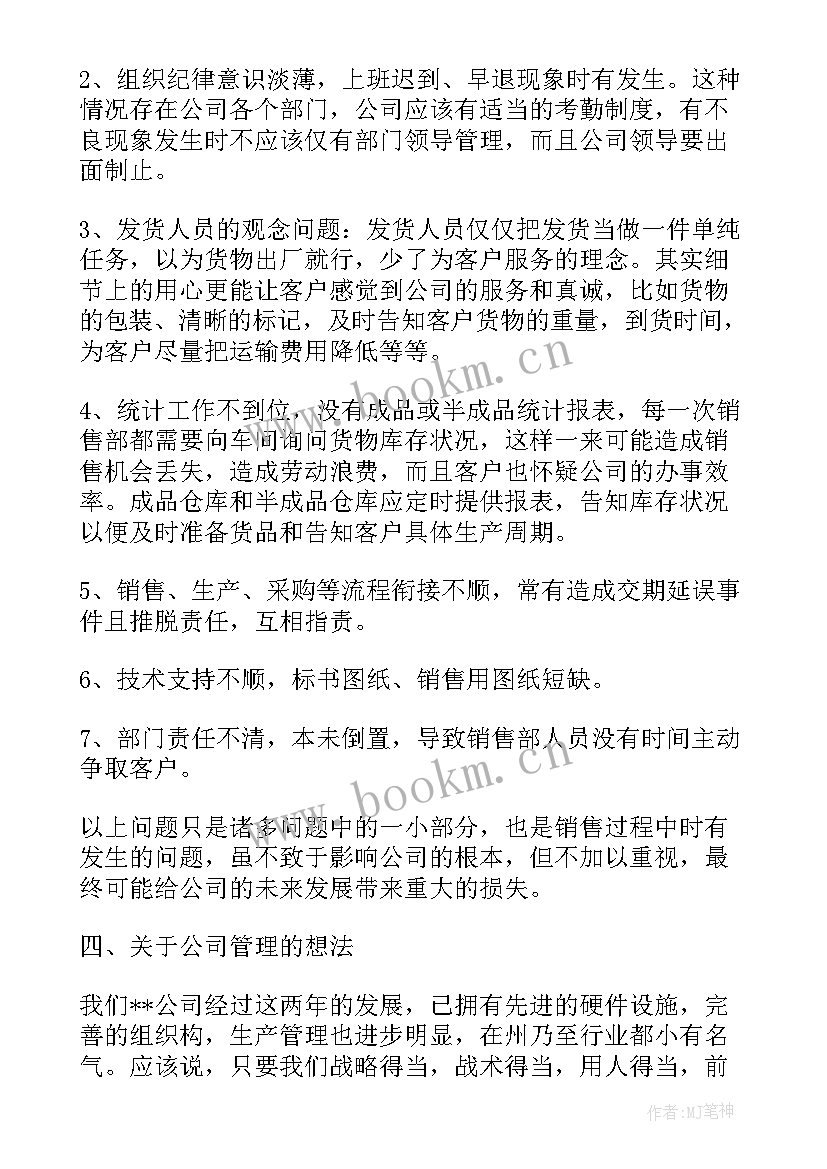 2、组织纪律意识淡薄，上班迟到、早退现象时有发生。这种情况存在公司各个部门，公司应该有适当的考勤制度，有不良现象发生时不应该仅有部门领导管理，而且公司领导要出面制止。

3、发货人员的观念问题：发货人员仅仅把发货当做一件单纯任务，以为货物出厂就行，少了为客户服务的理念。其实细节上的用心更能让客户感觉到公司的服务和真诚，比如货物的包装、清晰的标记，及时告知客户货物的重量，到货时间，为客户尽量把运输费用降低等等。

4、统计工作不到位，没有成品或半成品统计报表，每一次销售部都需要向车间询问货物库存状况，这样一来可能造成销售机会丢失，造成劳动浪费，而且客户也怀疑公司的办事效率。成品仓库和半成品仓库应定时提供报表，告知库存状况以便及时准备货品和告知客户具体生产周期。

5、销售、生产、采购等流程衔接不顺，常有造成交期延误事件且推脱责任，互相指责。

6、技术支持不顺，标书图纸、销售用图纸短缺。

7、部门责任不清，本末倒置，导致销售部人员没有时间主动争取客户。

以上问题只是诸多问题中的一小部分，也是销售过程中时有发生的问题，虽不致于影响公司的根本，但不加以重视，最终可能给公司的未来发展带来重大的损失。

四、关于公司管理的想法

我们**公司经过这两年的发展，已拥有先进的硬件设施，完善的组织构，生产管理也进步明显，在州乃至行业都小有名气。应该说，只要我们战略得当，战术得当，用人得当，前

www.bookm.cn

www.bookm.cn

作者:MJ笔神